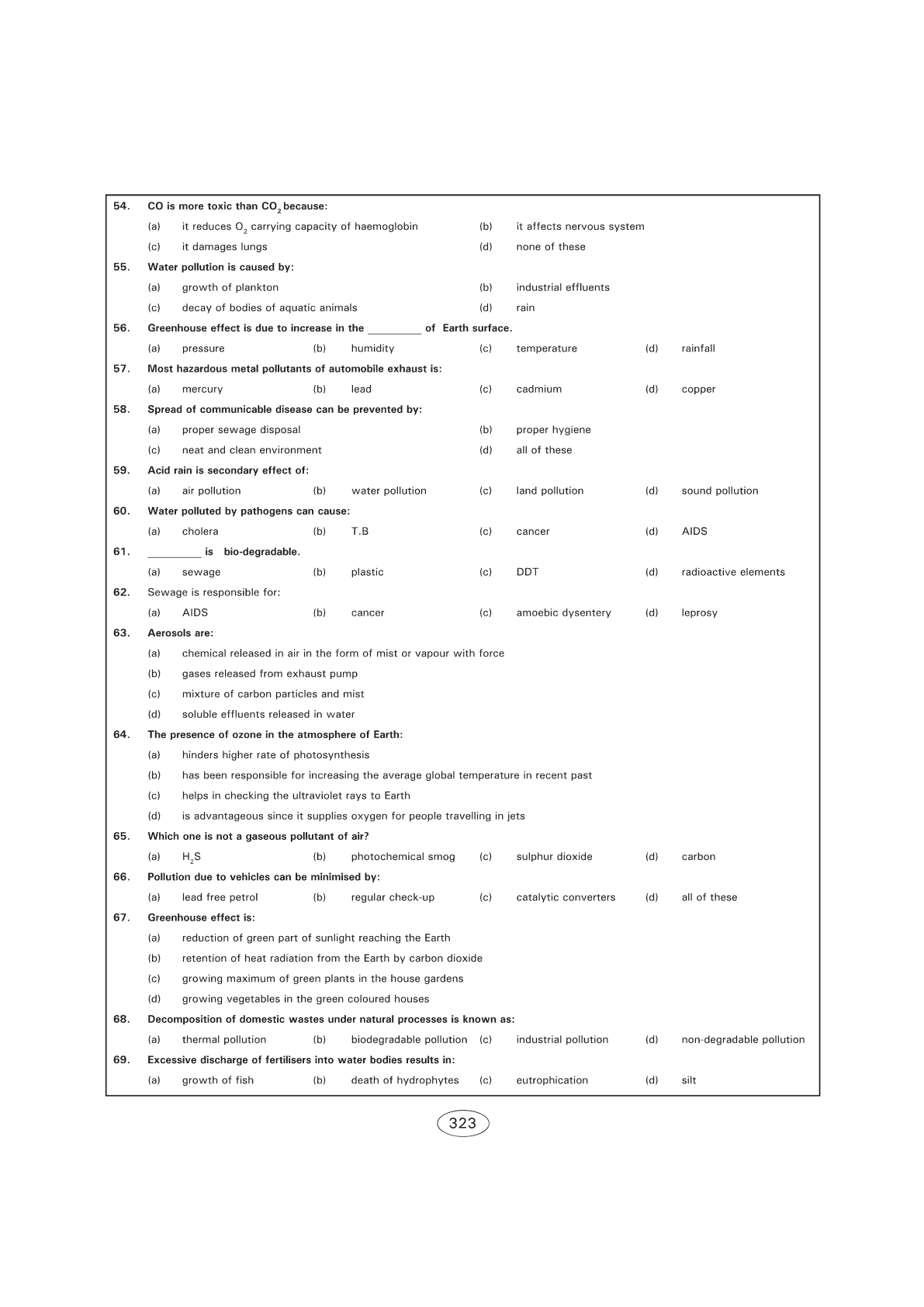 54. CO is more toxic than $CO_2$ because:

(a) it reduces $O_2$ carrying capacity of haemoglobin (b) it affects nervous system
(c) it damages lungs (d) none of these

55. Water pollution is caused by:

(a) growth of plankton (b) industrial effluents
(c) decay of bodies of aquatic animals (d) rain

56. Greenhouse effect is due to increase in the _________ of Earth surface.

(a) pressure (b) humidity (c) temperature (d) rainfall

57. Most hazardous metal pollutants of automobile exhaust is:

(a) mercury (b) lead (c) cadmium (d) copper

58. Spread of communicable disease can be prevented by:

(a) proper sewage disposal (b) proper hygiene
(c) neat and clean environment (d) all of these

59. Acid rain is secondary effect of:

(a) air pollution (b) water pollution (c) land pollution (d) sound pollution

60. Water polluted by pathogens can cause:

(a) cholera (b) T.B (c) cancer (d) AIDS

61. _________ is bio-degradable.

(a) sewage (b) plastic (c) DDT (d) radioactive elements

62. Sewage is responsible for:

(a) AIDS (b) cancer (c) amoebic dysentery (d) leprosy

63. Aerosols are:

(a) chemical released in air in the form of mist or vapour with force
(b) gases released from exhaust pump
(c) mixture of carbon particles and mist
(d) soluble effluents released in water

64. The presence of ozone in the atmosphere of Earth:

(a) hinders higher rate of photosynthesis
(b) has been responsible for increasing the average global temperature in recent past
(c) helps in checking the ultraviolet rays to Earth
(d) is advantageous since it supplies oxygen for people travelling in jets

65. Which one is not a gaseous pollutant of air?

(a) $H_2S$ (b) photochemical smog (c) sulphur dioxide (d) carbon

66. Pollution due to vehicles can be minimised by:

(a) lead free petrol (b) regular check-up (c) catalytic converters (d) all of these

67. Greenhouse effect is:

(a) reduction of green part of sunlight reaching the Earth
(b) retention of heat radiation from the Earth by carbon dioxide
(c) growing maximum of green plants in the house gardens
(d) growing vegetables in the green coloured houses

68. Decomposition of domestic wastes under natural processes is known as:

(a) thermal pollution (b) biodegradable pollution (c) industrial pollution (d) non-degradable pollution

69. Excessive discharge of fertilisers into water bodies results in:

(a) growth of fish (b) death of hydrophytes (c) eutrophication (d) silt

323